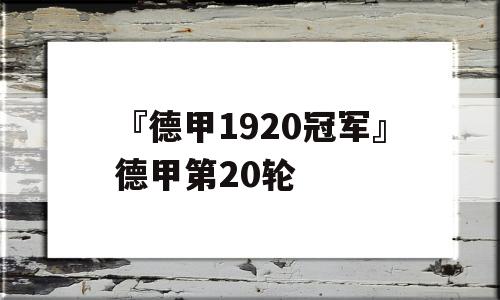 『德甲1920冠军』德甲第20轮